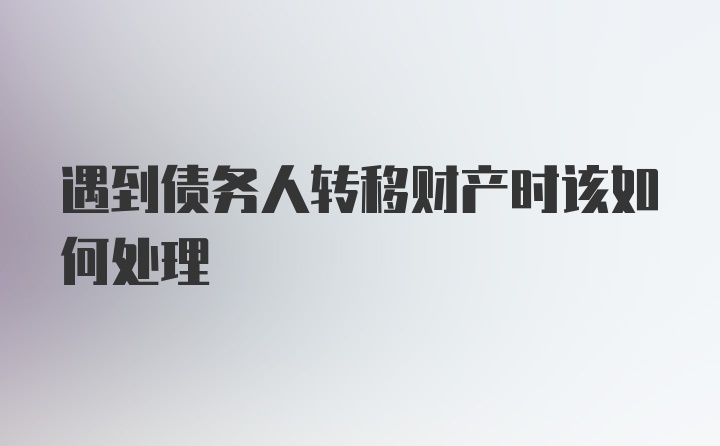 遇到债务人转移财产时该如何处理